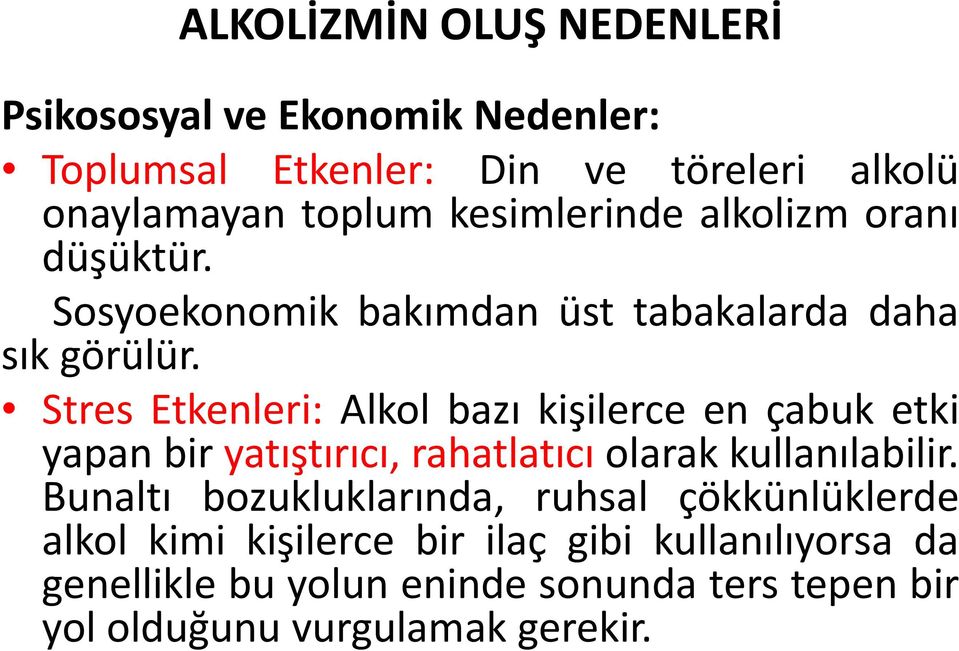 ALKOLİZMİN OLUŞ NEDENLERİ

Psikososyal ve Ekonomik Nedenler:

• Toplumsal Etkenler: Din ve töreleri alkolü onaylamayan toplum kesimlerinde alkolizm oranı düşüktür.

Sosyoekonomik bakımdan üst tabakalarda daha sık görülür.

• Stres Etkenleri: Alkol bazı kişilerce en çabuk etki yapan bir yatıştırıcı, rahatlatıcı olarak kullanılabilir. Bunaltı bozukluklarında, ruhsal çökkünlüklerde alkol kimi kişilerce bir ilaç gibi kullanılıyorsa da genellikle bu yolun eninde sonunda ters tepen bir yol olduğunu vurgulamak gerekir.